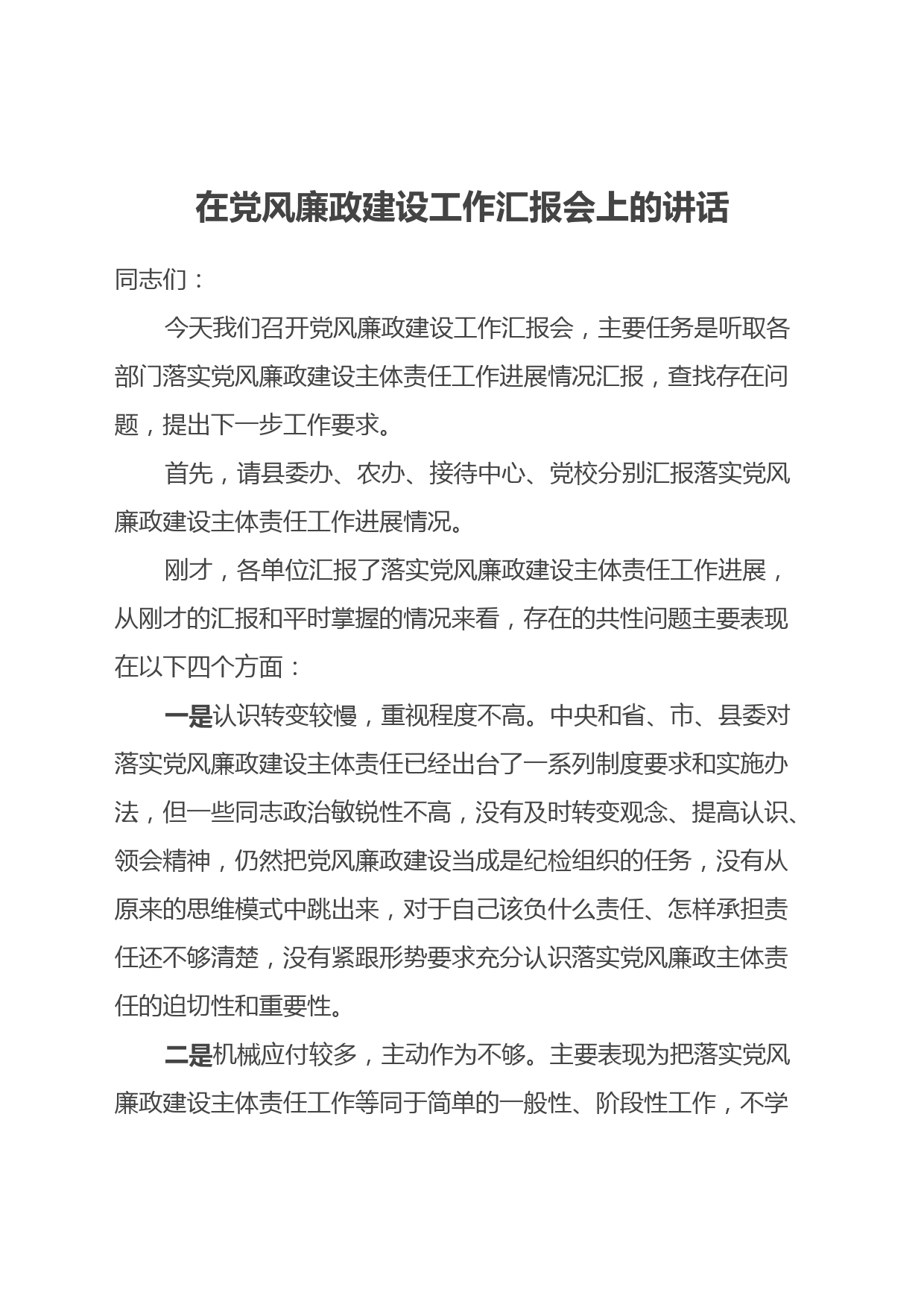 在党风廉政建设工作汇报会上的讲话

同志们：

今天我们召开党风廉政建设工作汇报会，主要任务是听取各部门落实党风廉政建设主体责任工作进展情况汇报，查找存在问题，提出下一步工作要求。

首先，请县委办、农办、接待中心、党校分别汇报落实党风廉政建设主体责任工作进展情况。

刚才，各单位汇报了落实党风廉政建设主体责任工作进展，从刚才的汇报和平时掌握的情况来看，存在的共性问题主要表现在以下四个方面：

一是认识转变较慢，重视程度不高。中央和省、市、县委对落实党风廉政建设主体责任已经出台了一系列制度要求和实施办法，但一些同志政治敏锐性不高，没有及时转变观念、提高认识、领会精神，仍然把党风廉政建设当成是纪检组织的任务，没有从原来的思维模式中跳出来，对于自己该负什么责任、怎样承担责任还不够清楚，没有紧跟形势要求充分认识落实党风廉政主体责任的迫切性和重要性。

二是机械应付较多，主动作为不够。主要表现为把落实党风廉政建设主体责任工作等同于简单的一般性、阶段性工作，不学